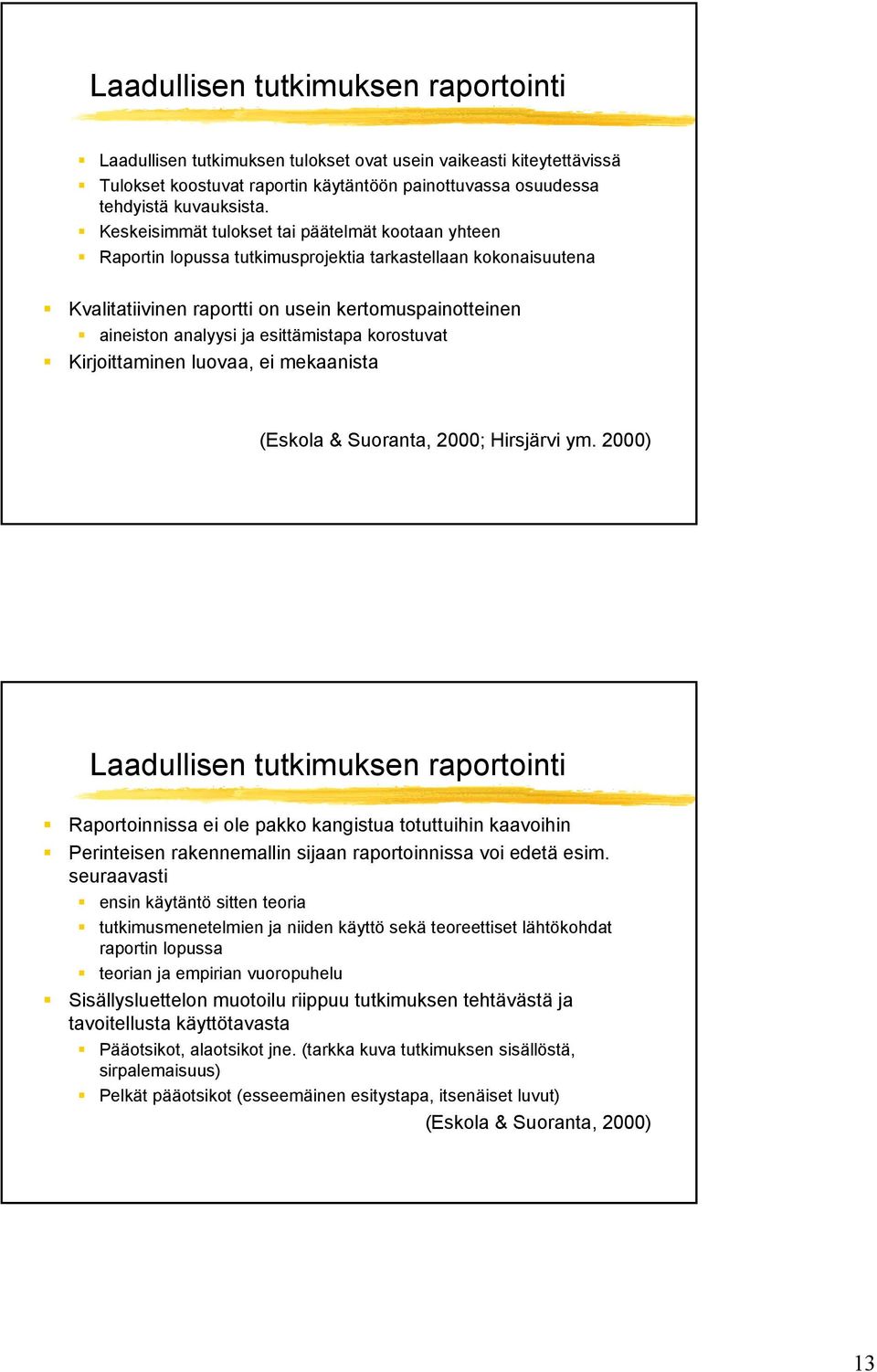 Laadullisen tutkimuksen raportointi

Laadullisen tutkimuksen tulokset ovat usein vaikeasti kiteytettävissä

Tulokset koostuvat raportin käytäntöön painottuvassa osuudessa tehdyistä kuvauksista.

Keskeisimmät tulokset tai päätelmät kootaan yhteen

Raportin lopussa tutkimusprojektia tarkastellaan kokonaisuutena

Kvalitatiivinen raportti on usein kertomuspainotteinen

aineiston analyysi ja esittämistapa korostuvat

Kirjoittaminen luovaa, ei mekaanista

(Eskola & Suoranta, 2000; Hirsjärvi ym. 2000)

Laadullisen tutkimuksen raportointi

Raportoinnissa ei ole pakko kangistua totuttuihin kaavoihin

Perinteisen rakennemallin sijaan raportoinnissa voi edetä esim. seuraavasti

ensin käytäntö sitten teoria

tutkimusmenetelmien ja niiden käyttö sekä teoreettiset lähtökohdat raportin lopussa

teorian ja empirian vuoropuhelu

Sisällysluettelon muotoilu riippuu tutkimuksen tehtävästä ja tavoitellusta käyttötavasta

Pääotsikot, alaotsikot jne. (tarkka kuva tutkimuksen sisällöstä, sirpalemaisuus)

Pelkät pääotsikot (esseemäinen esitystapa, itsenäiset luvut)

(Eskola & Suoranta, 2000)

13